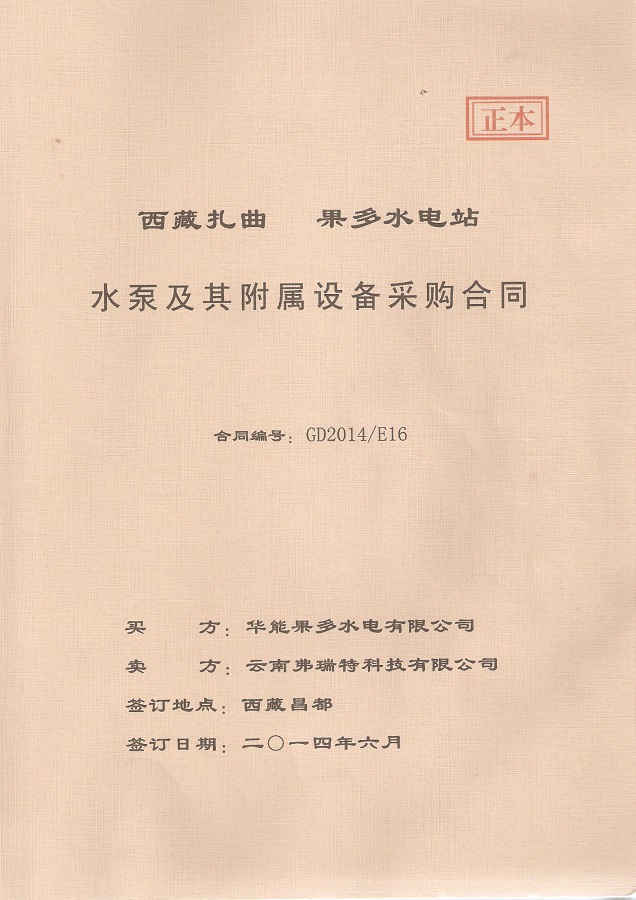 正本

西藏扎曲　果多水电站

水泵及其附属设备采购合同

合同编号：GD2014/E16

买　　方：华能果多水电有限公司

卖　　方：云南弗瑞特科技有限公司

签订地点：西藏昌都

签订日期：二〇一四年六月